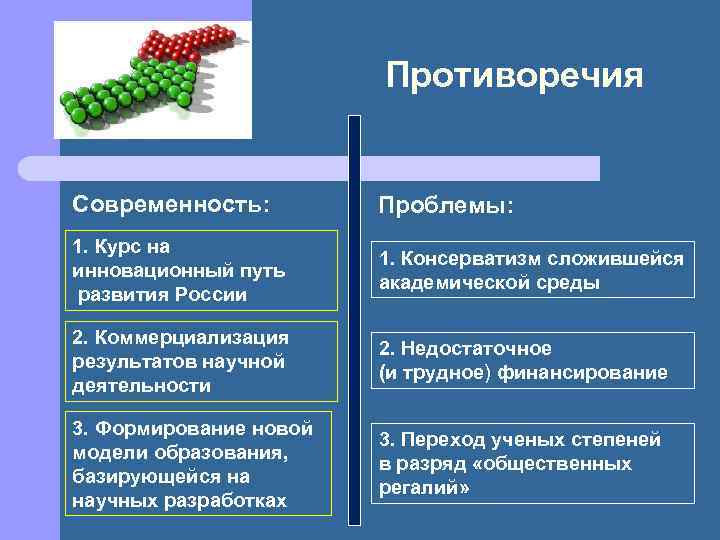 Противоречия

Современность:

1. Курс на инновационный путь развития России

2. Коммерциализация результатов научной деятельности

3. Формирование новой модели образования, базирующейся на научных разработках

Проблемы:

1. Консерватизм сложившейся академической среды

2. Недостаточное (и трудное) финансирование

3. Переход ученых степеней в разряд «общественных регалий»